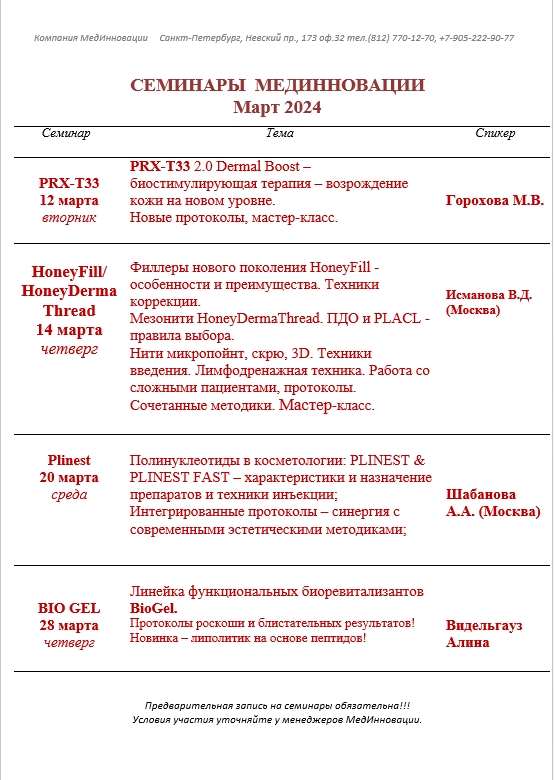 Компания МедИнновации Санкт-Петербург, Невский пр., 173 оф.32 тел.(812) 770-12-70, +7-905-222-90-77

СЕМИНАРЫ МЕДИННОВАЦИИ
Март 2024

| Семинар | Тема | Спикер |
|---|---|---|
| PRX-T33 12 марта вторник | PRX-T33 2.0 Dermal Boost – биостимулирующая терапия – возрождение кожи на новом уровне. Новые протоколы, мастер-класс. | Горохова М.В. |
| HoneyFill/ HoneyDerma Thread 14 марта четверг | Филлеры нового поколения HoneyFill - особенности и преимущества. Техники коррекции. Мезонити HoneyDermaThread. ПДО и PLACL - правила выбора. Нити микропойнт, скрю, 3D. Техники введения. Лимфодренажная техника. Работа со сложными пациентами, протоколы. Сочетанные методики. Мастер-класс. | Исманова В.Д. (Москва) |
| Plinest 20 марта среда | Полинуклеотиды в косметологии: PLINEST & PLINEST FAST – характеристики и назначение препаратов и техники инъекции; Интегрированные протоколы – синергия с современными эстетическими методиками; | Шабанова А.А. (Москва) |
| BIO GEL 28 марта четверг | Линейка функциональных биоревитализантов BioGel. Протоколы роскоши и блистательных результатов! Новинка – липолитик на основе пептидов! | Видельгауз Алина |

Предварительная запись на семинары обязательна!!!
Условия участия уточняйте у менеджеров МедИнновации.